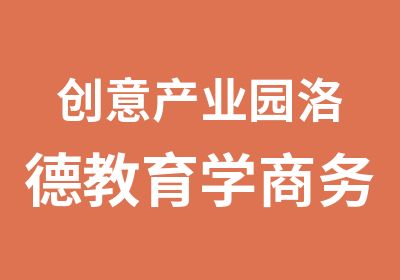 创意产业园洛
德教育学商务